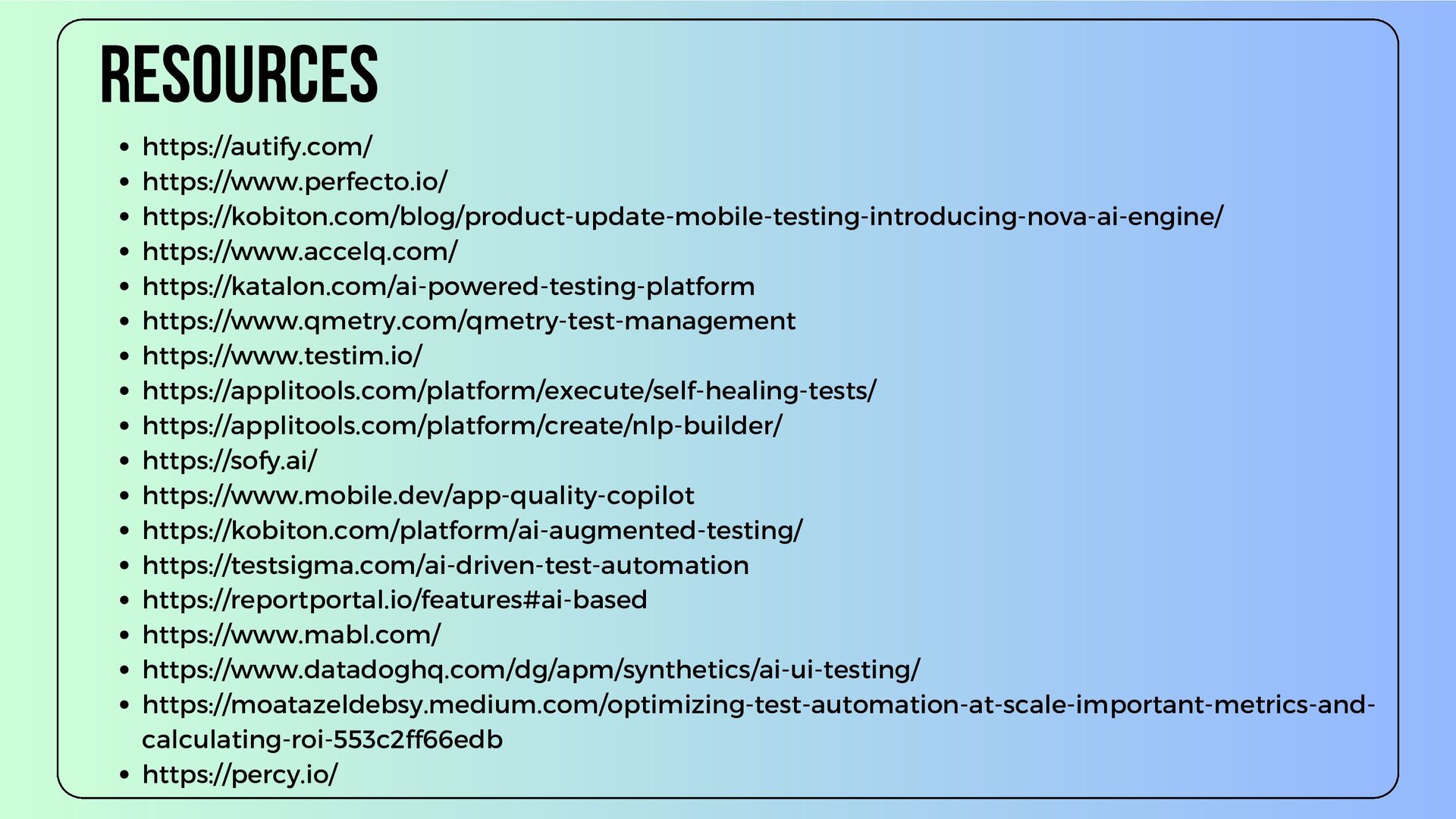 RESOURCES

- https://autify.com/
- https://www.perfecto.io/
- https://kobiton.com/blog/product-update-mobile-testing-introducing-nova-ai-engine/
- https://www.accelq.com/
- https://katalon.com/ai-powered-testing-platform
- https://www.qmetry.com/qmetry-test-management
- https://www.testim.io/
- https://applitools.com/platform/execute/self-healing-tests/
- https://applitools.com/platform/create/nlp-builder/
- https://sofy.ai/
- https://www.mobile.dev/app-quality-copilot
- https://kobiton.com/platform/ai-augmented-testing/
- https://testsigma.com/ai-driven-test-automation
- https://reportportal.io/features#ai-based
- https://www.mabl.com/
- https://www.datadoghq.com/dg/apm/synthetics/ai-ui-testing/
- https://moatazeldebsy.medium.com/optimizing-test-automation-at-scale-important-metrics-and-calculating-roi-553c2ff66edb
- https://percy.io/